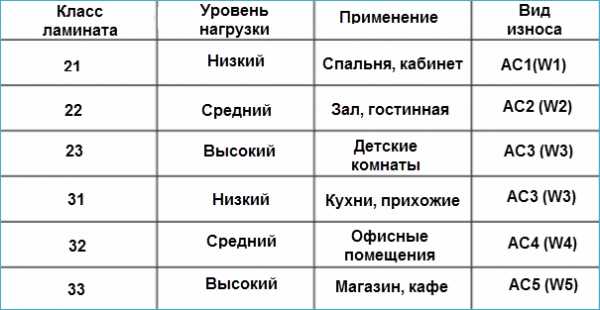 | Класс ламината | Уровень нагрузки | Применение | Вид износа |
|---|---|---|---|
| 21 | Низкий | Спальня, кабинет | AC1(W1) |
| 22 | Средний | Зал, гостинная | AC2 (W2) |
| 23 | Высокий | Детские комнаты | AC3 (W3) |
| 31 | Низкий | Кухни, прихожие | AC3 (W3) |
| 32 | Средний | Офисные помещения | AC4 (W4) |
| 33 | Высокий | Магазин, кафе | AC5 (W5) |